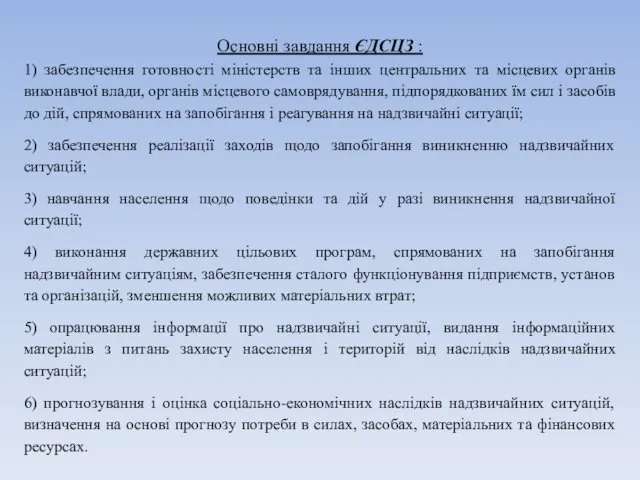 Основні завдання ЄДСЦЗ :

1) забезпечення готовності міністерств та інших центральних та місцевих органів виконавчої влади, органів місцевого самоврядування, підпорядкованих їм сил і засобів до дій, спрямованих на запобігання і реагування на надзвичайні ситуації;

2) забезпечення реалізації заходів щодо запобігання виникненню надзвичайних ситуацій;

3) навчання населення щодо поведінки та дій у разі виникнення надзвичайної ситуації;

4) виконання державних цільових програм, спрямованих на запобігання надзвичайним ситуаціям, забезпечення сталого функціонування підприємств, установ та організацій, зменшення можливих матеріальних втрат;

5) опрацювання інформації про надзвичайні ситуації, видання інформаційних матеріалів з питань захисту населення і територій від наслідків надзвичайних ситуацій;

6) прогнозування і оцінка соціально-економічних наслідків надзвичайних ситуацій, визначення на основі прогнозу потреби в силах, засобах, матеріальних та фінансових ресурсах.